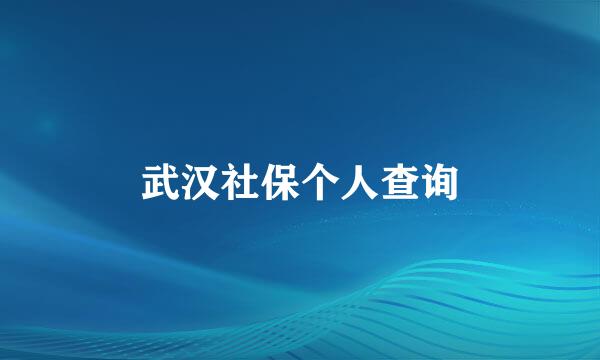 武汉社保个人查询